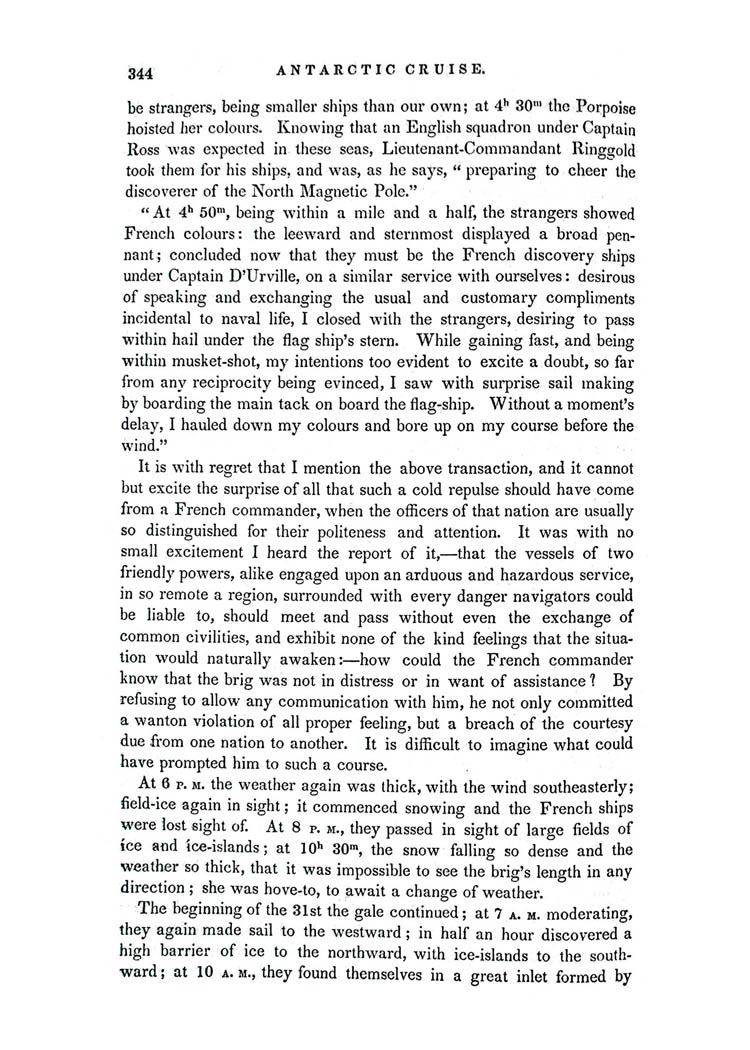 344 ANTARCTIC CRUISE.

be strangers, being smaller ships than our own; at $4^h$ $30^m$ the Porpoise hoisted her colours. Knowing that an English squadron under Captain Ross was expected in these seas, Lieutenant-Commandant Ringgold took them for his ships, and was, as he says, "preparing to cheer the discoverer of the North Magnetic Pole."

"At $4^h$ $50^m$, being within a mile and a half, the strangers showed French colours: the leeward and sternmost displayed a broad pennant; concluded now that they must be the French discovery ships under Captain D'Urville, on a similar service with ourselves: desirous of speaking and exchanging the usual and customary compliments incidental to naval life, I closed with the strangers, desiring to pass within hail under the flag ship's stern. While gaining fast, and being within musket-shot, my intentions too evident to excite a doubt, so far from any reciprocity being evinced, I saw with surprise sail making by boarding the main tack on board the flag-ship. Without a moment's delay, I hauled down my colours and bore up on my course before the wind."

It is with regret that I mention the above transaction, and it cannot but excite the surprise of all that such a cold repulse should have come from a French commander, when the officers of that nation are usually so distinguished for their politeness and attention. It was with no small excitement I heard the report of it,—that the vessels of two friendly powers, alike engaged upon an arduous and hazardous service, in so remote a region, surrounded with every danger navigators could be liable to, should meet and pass without even the exchange of common civilities, and exhibit none of the kind feelings that the situation would naturally awaken:—how could the French commander know that the brig was not in distress or in want of assistance? By refusing to allow any communication with him, he not only committed a wanton violation of all proper feeling, but a breach of the courtesy due from one nation to another. It is difficult to imagine what could have prompted him to such a course.

At 6 P. M. the weather again was thick, with the wind southeasterly; field-ice again in sight; it commenced snowing and the French ships were lost sight of. At 8 P. M., they passed in sight of large fields of ice and ice-islands; at $10^h$ $30^m$, the snow falling so dense and the weather so thick, that it was impossible to see the brig's length in any direction; she was hove-to, to await a change of weather.

The beginning of the 31st the gale continued; at 7 A. M. moderating, they again made sail to the westward; in half an hour discovered a high barrier of ice to the northward, with ice-islands to the southward; at 10 A. M., they found themselves in a great inlet formed by